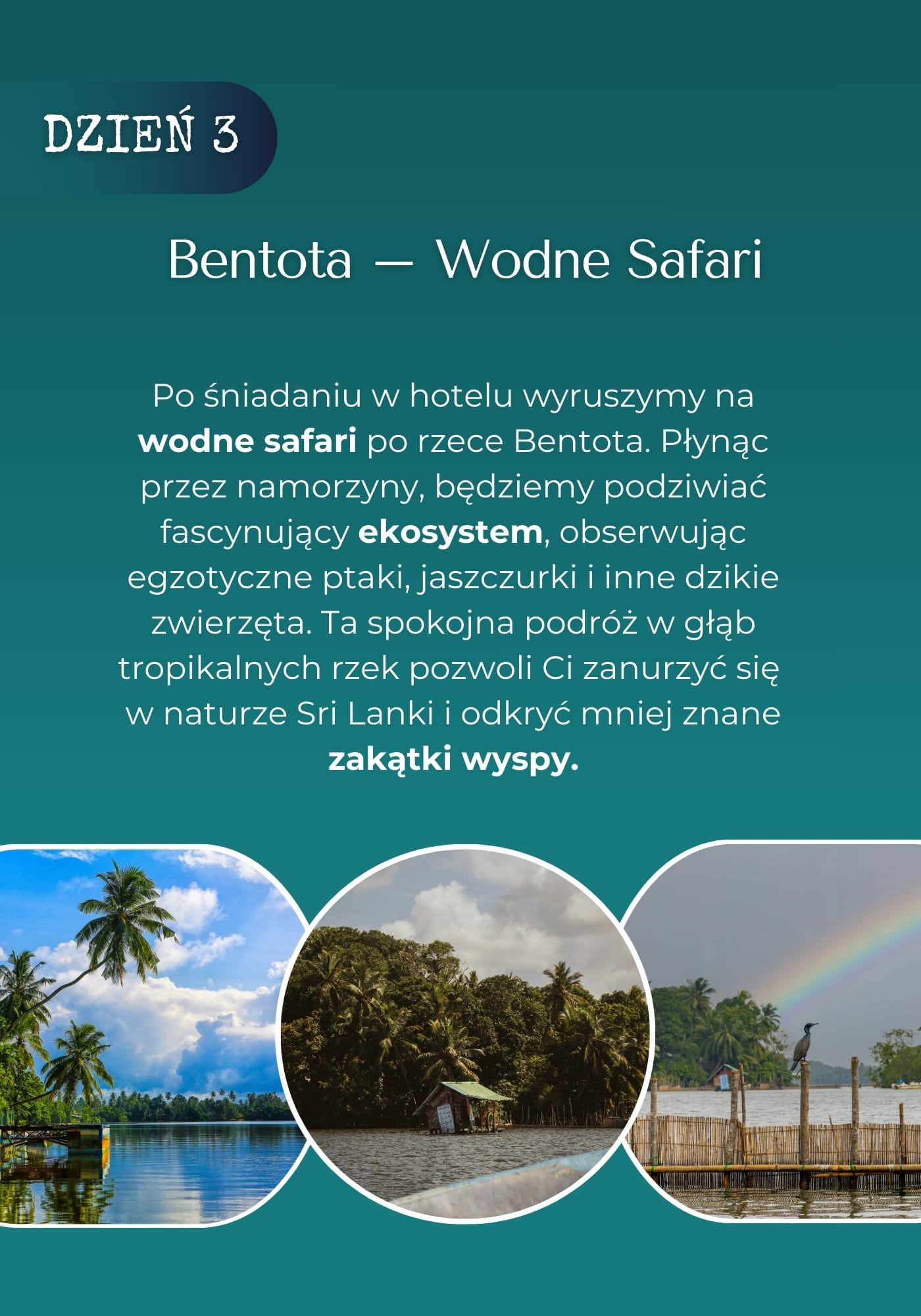 DZIEŃ 3

Bentota — Wodne Safari

Po śniadaniu w hotelu wyruszymy na wodne safari po rzece Bentota. Płynąc przez namorzyny, będziemy podziwiać fascynujący ekosystem, obserwując egzotyczne ptaki, jaszczurki i inne dzikie zwierzęta. Ta spokojna podróż w głąb tropikalnych rzek pozwoli Ci zanurzyć się w naturze Sri Lanki i odkryć mniej znane zakątki wyspy.